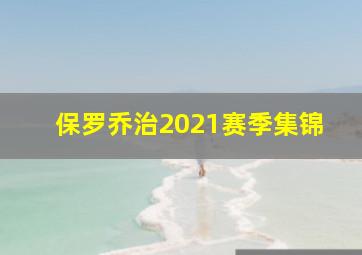 保罗乔治2021赛季集锦